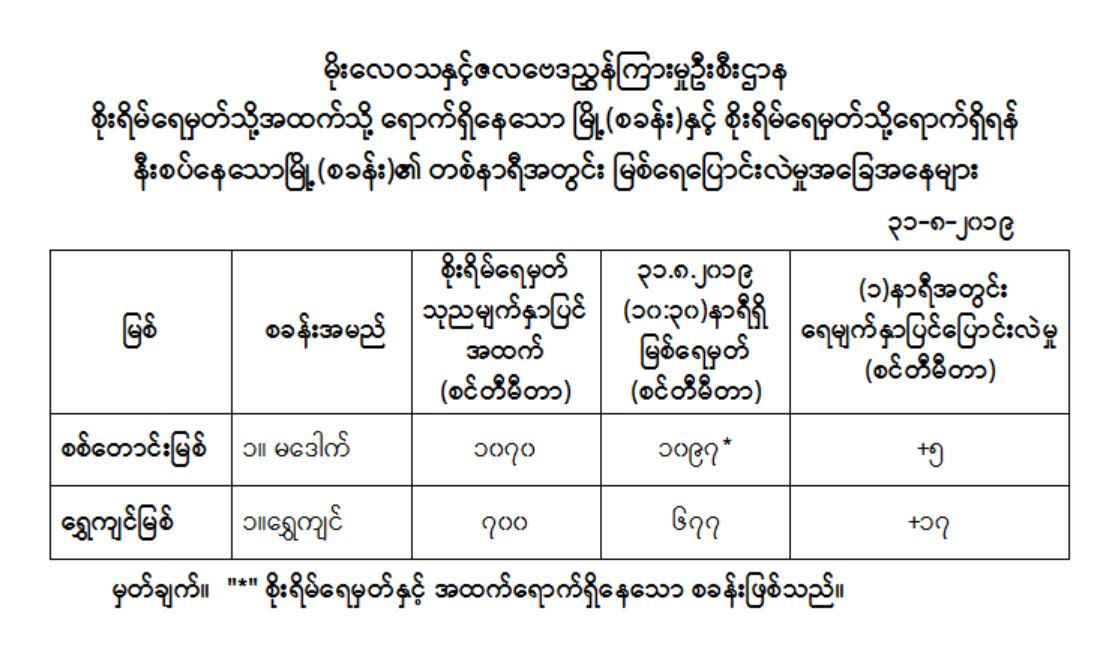 မိုးလေဝသနှင့်ဇလဗေဒညွှန်ကြားမှုဦးစီးဌာန
စိုးရိမ်ရေမှတ်သို့အထက်သို့ ရောက်ရှိနေသော မြို့(စခန်း)နှင့် စိုးရိမ်ရေမှတ်သို့ရောက်ရှိရန်
နီးစပ်နေသောမြို့(စခန်း)၏ တစ်နာရီအတွင်း မြစ်ရေပြောင်းလဲမှုအခြေအနေများ

၃၁-၈-၂၀၁၉

| မြစ် | စခန်းအမည် | စိုးရိမ်ရေမှတ် သုညမျက်နှာပြင် အထက် (စင်တီမီတာ) | ၃၁.၈.၂၀၁၉ (၁၀:၃၀)နာရီရှိ မြစ်ရေမှတ် (စင်တီမီတာ) | (၁)နာရီအတွင်း ရေမျက်နှာပြင်ပြောင်းလဲမှု (စင်တီမီတာ) |
|---|---|---|---|---|
| စစ်တောင်းမြစ် | ၁။ မဒေါက် | ၁၀၇၀ | ၁၀၉၇ * | +၅ |
| ရွှေကျင်မြစ် | ၁။ရွှေကျင် | ၇၀၀ | ၆၇၇ | +၁၇ |

မှတ်ချက်။ "*" စိုးရိမ်ရေမှတ်နှင့် အထက်ရောက်ရှိနေသော စခန်းဖြစ်သည်။